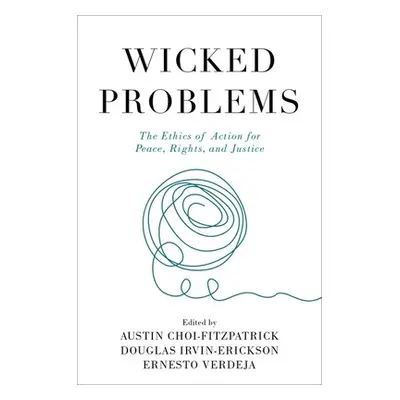 WICKED PROBLEMS

The Ethics of Action for Peace, Rights, and Justice

Edited by
AUSTIN CHOI-FITZPATRICK
DOUGLAS IRVIN-ERICKSON
ERNESTO VERDEJA